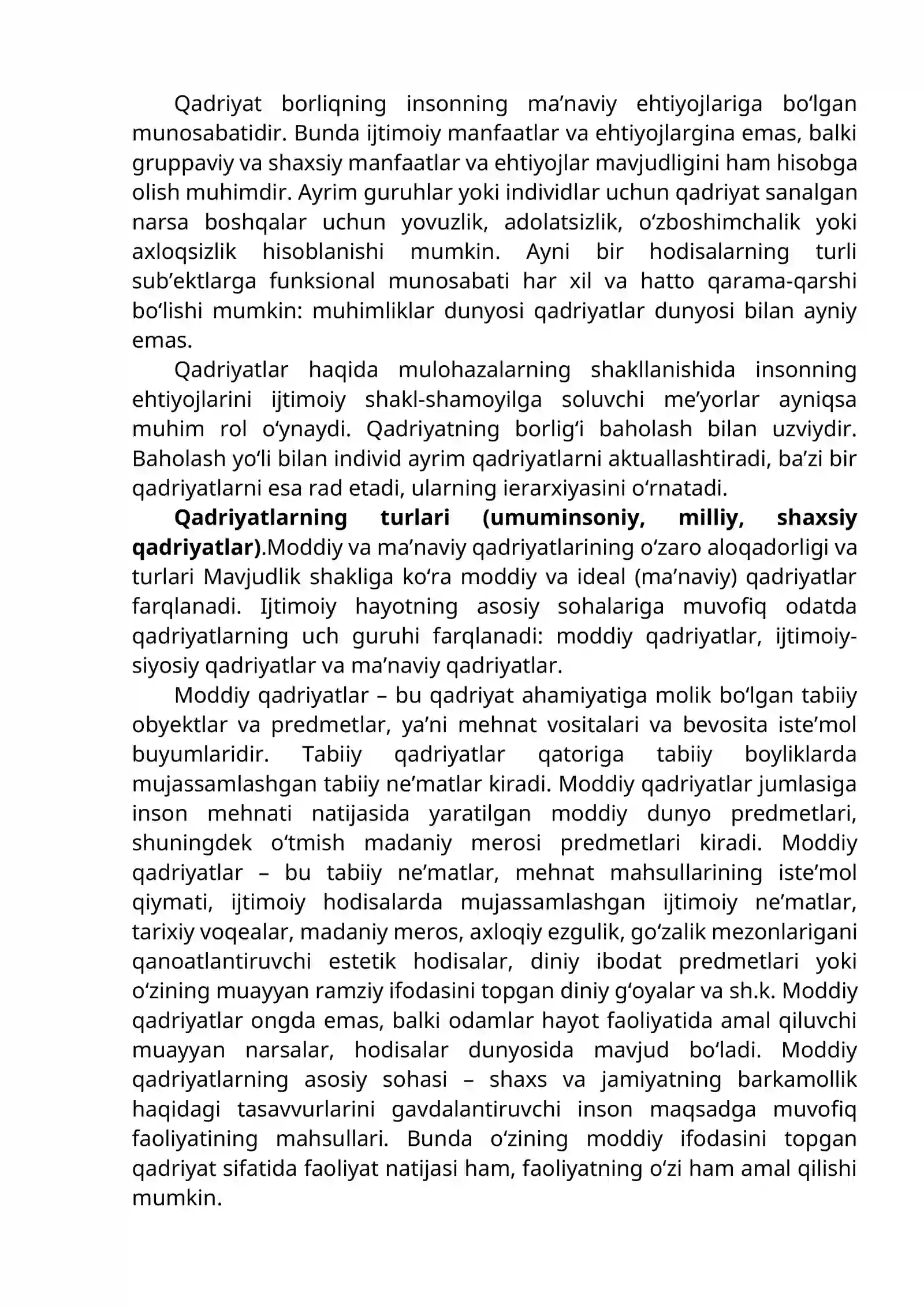 Qadriyat borliqning insonning ma'naviy ehtiyojlariga bo'lgan munosabatidir. Bunda ijtimoiy manfaatlar va ehtiyojlargina emas, balki gruppaviy va shaxsiy manfaatlar va ehtiyojlar mavjudligini ham hisobga olish muhimdir. Ayrim guruhlar yoki individlar uchun qadriyat sanalgan narsa boshqalar uchun yovuzlik, adolatsizlik, o'zboshimchalik yoki axloqsizlik hisoblanishi mumkin. Ayni bir hodisalarning turli sub'ektlarga funksional munosabati har xil va hatto qarama-qarshi bo'lishi mumkin: muhimliklar dunyosi qadriyatlar dunyosi bilan ayniy emas.

Qadriyatlar haqida mulohazalarning shakllanishida insonning ehtiyojlarini ijtimoiy shakl-shamoyilga soluvchi me'yorlar ayniqsa muhim rol o'ynaydi. Qadriyatning borlig'i baholash bilan uzviydir. Baholash yo'li bilan individ ayrim qadriyatlarni aktuallashtiradi, ba'zi bir qadriyatlarni esa rad etadi, ularning ierarxiyasini o'rnatadi.

Qadriyatlarning turlari (umuminsoniy, milliy, shaxsiy qadriyatlar).Moddiy va ma'naviy qadriyatlarining o'zaro aloqadorligi va turlari Mavjudlik shakliga ko'ra moddiy va ideal (ma'naviy) qadriyatlar farqlanadi. Ijtimoiy hayotning asosiy sohalariga muvofiq odatda qadriyatlarning uch guruhi farqlanadi: moddiy qadriyatlar, ijtimoiy-siyosiy qadriyatlar va ma'naviy qadriyatlar.

Moddiy qadriyatlar – bu qadriyat ahamiyatiga molik bo'lgan tabiiy obyektlar va predmetlar, ya'ni mehnat vositalari va bevosita iste'mol buyumlaridir. Tabiiy qadriyatlar qatoriga tabiiy boyliklarda mujassamlashgan tabiiy ne'matlar kiradi. Moddiy qadriyatlar jumlasiga inson mehnati natijasida yaratilgan moddiy dunyo predmetlari, shuningdek o'tmish madaniy merosi predmetlari kiradi. Moddiy qadriyatlar – bu tabiiy ne'matlar, mehnat mahsullarining iste'mol qiymati, ijtimoiy hodisalarda mujassamlashgan ijtimoiy ne'matlar, tarixiy voqealar, madaniy meros, axloqiy ezgulik, go'zalik mezonlarigani qanoatlantiruvchi estetik hodisalar, diniy ibodat predmetlari yoki o'zining muayyan ramziy ifodasini topgan diniy g'oyalar va sh.k. Moddiy qadriyatlar ongda emas, balki odamlar hayot faoliyatida amal qiluvchi muayyan narsalar, hodisalar dunyosida mavjud bo'ladi. Moddiy qadriyatlarning asosiy sohasi – shaxs va jamiyatning barkamollik haqidagi tasavvurlarini gavdalantiruvchi inson maqsadga muvofiq faoliyatining mahsullari. Bunda o'zining moddiy ifodasini topgan qadriyat sifatida faoliyat natijasi ham, faoliyatning o'zi ham amal qilishi mumkin.